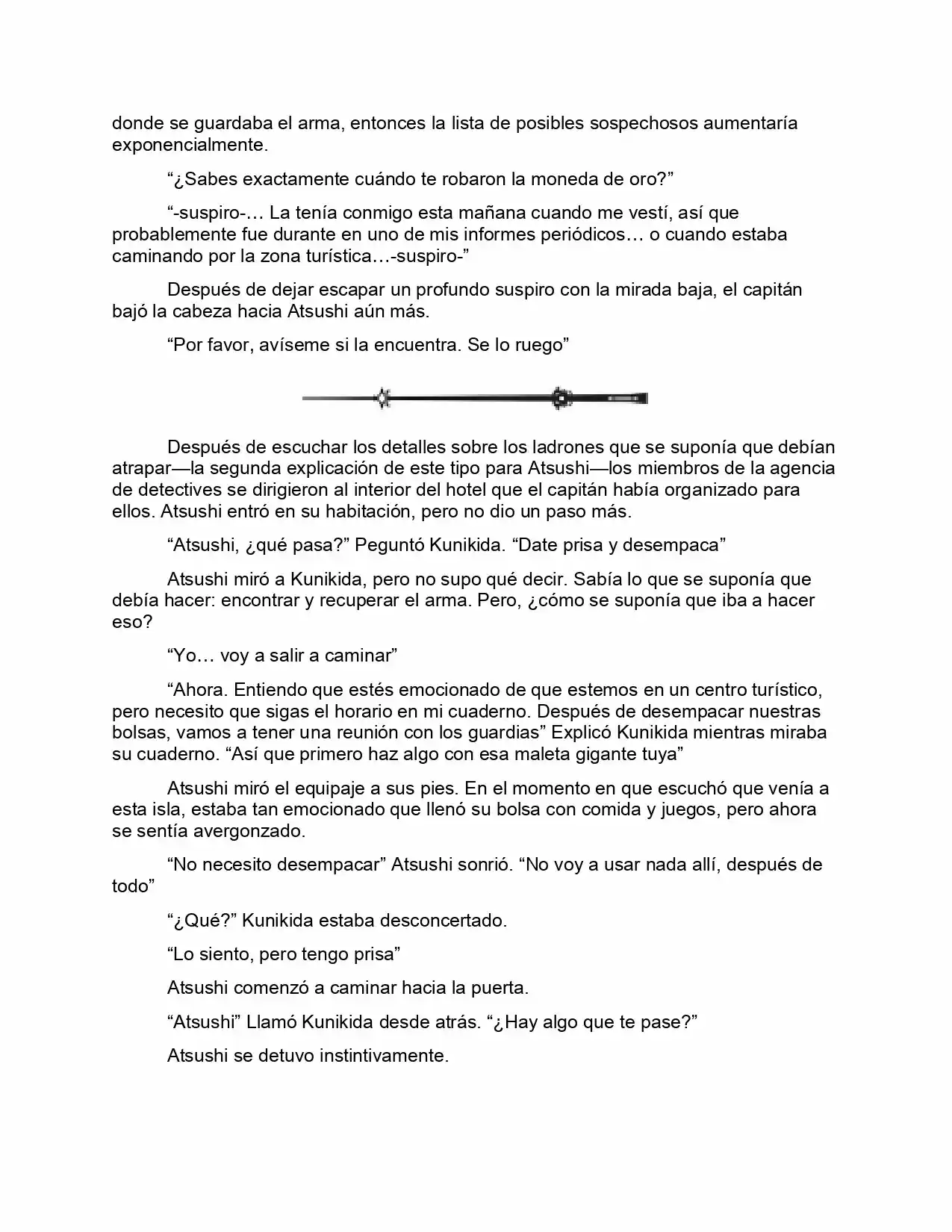 donde se guardaba el arma, entonces la lista de posibles sospechosos aumentaría exponencialmente.

"¿Sabes exactamente cuándo te robaron la moneda de oro?"

"-suspiro-… La tenía conmigo esta mañana cuando me vestí, así que probablemente fue durante en uno de mis informes periódicos… o cuando estaba caminando por la zona turística…-suspiro-"

Después de dejar escapar un profundo suspiro con la mirada baja, el capitán bajó la cabeza hacia Atsushi aún más.

"Por favor, avíseme si la encuentra. Se lo ruego"

Después de escuchar los detalles sobre los ladrones que se suponía que debían atrapar—la segunda explicación de este tipo para Atsushi—los miembros de la agencia de detectives se dirigieron al interior del hotel que el capitán había organizado para ellos. Atsushi entró en su habitación, pero no dio un paso más.

"Atsushi, ¿qué pasa?" Peguntó Kunikida. "Date prisa y desempaca"

Atsushi miró a Kunikida, pero no supo qué decir. Sabía lo que se suponía que debía hacer: encontrar y recuperar el arma. Pero, ¿cómo se suponía que iba a hacer eso?

"Yo… voy a salir a caminar"

"Ahora. Entiendo que estés emocionado de que estemos en un centro turístico, pero necesito que sigas el horario en mi cuaderno. Después de desempacar nuestras bolsas, vamos a tener una reunión con los guardias" Explicó Kunikida mientras miraba su cuaderno. "Así que primero haz algo con esa maleta gigante tuya"

Atsushi miró el equipaje a sus pies. En el momento en que escuchó que venía a esta isla, estaba tan emocionado que llenó su bolsa con comida y juegos, pero ahora se sentía avergonzado.

"No necesito desempacar" Atsushi sonrió. "No voy a usar nada allí, después de todo"

"¿Qué?" Kunikida estaba desconcertado.

"Lo siento, pero tengo prisa"

Atsushi comenzó a caminar hacia la puerta.

"Atsushi" Llamó Kunikida desde atrás. "¿Hay algo que te pase?"

Atsushi se detuvo instintivamente.